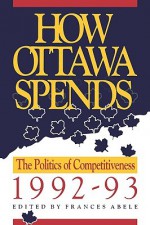 HOW OTTAWA SPENDS

The Politics of Competitiveness

1992-93

EDITED BY FRANCES ABELE